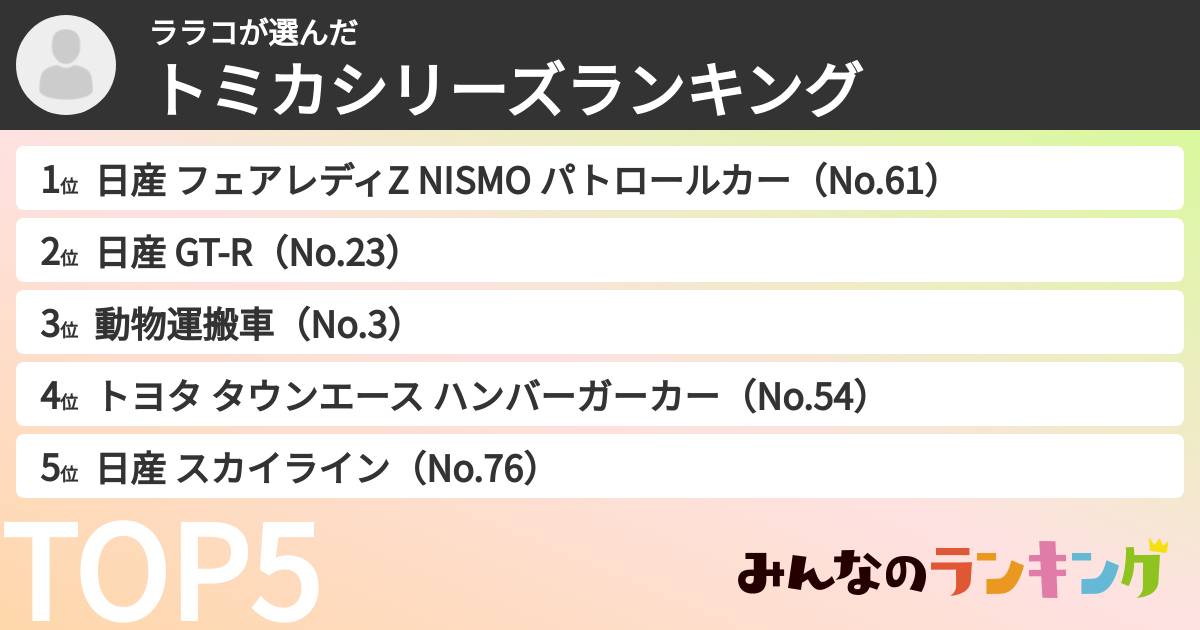 ララコが選んだ
トミカシリーズランキング

1位 日産 フェアレディZ NISMO パトロールカー（No.61）

2位 日産 GT-R（No.23）

3位 動物運搬車（No.3）

4位 トヨタ タウンエース ハンバーガーカー（No.54）

5位 日産 スカイライン（No.76）

TOP5

みんなのランキング